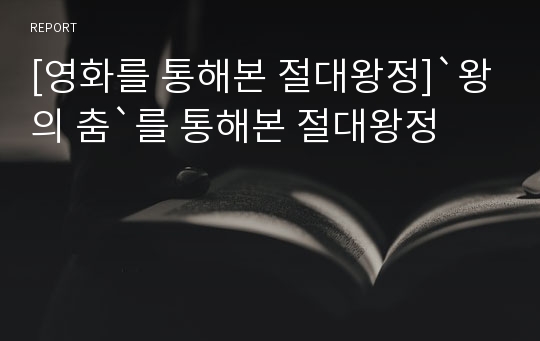 REPORT

[영화를 통해본 절대왕정]`왕의 춤`를 통해본 절대왕정